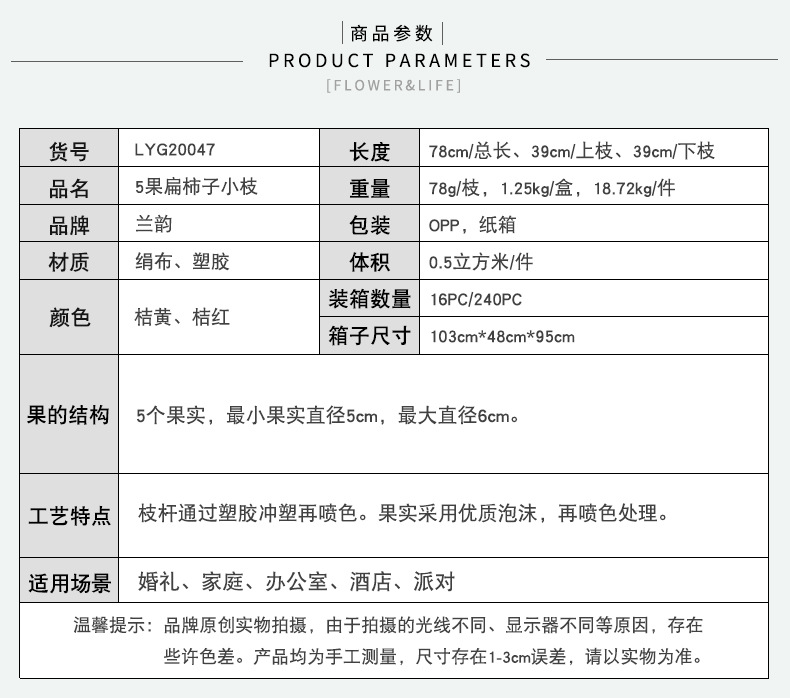 商品参数

PRODUCT PARAMETERS

[FLOWER&LIFE]

| 货号 | LYG20047 | 长度 | 78cm/总长、39cm/上枝、39cm/下枝 |
|---|---|---|---|
| 品名 | 5果扁柿子小枝 | 重量 | 78g/枝，1.25kg/盒，18.72kg/件 |
| 品牌 | 兰韵 | 包装 | OPP，纸箱 |
| 材质 | 绢布、塑胶 | 体积 | 0.5立方米/件 |
| 颜色 | 桔黄、桔红 | 装箱数量 | 16PC/240PC |
| | | 箱子尺寸 | 103cm*48cm*95cm |
| 果的结构 | 5个果实，最小果实直径5cm，最大直径6cm。 | | |
| 工艺特点 | 枝杆通过塑胶冲塑再喷色。果实采用优质泡沫，再喷色处理。 | | |
| 适用场景 | 婚礼、家庭、办公室、酒店、派对 | | |

温馨提示：品牌原创实物拍摄，由于拍摄的光线不同、显示器不同等原因，存在些许色差。产品均为手工测量，尺寸存在1-3cm误差，请以实物为准。